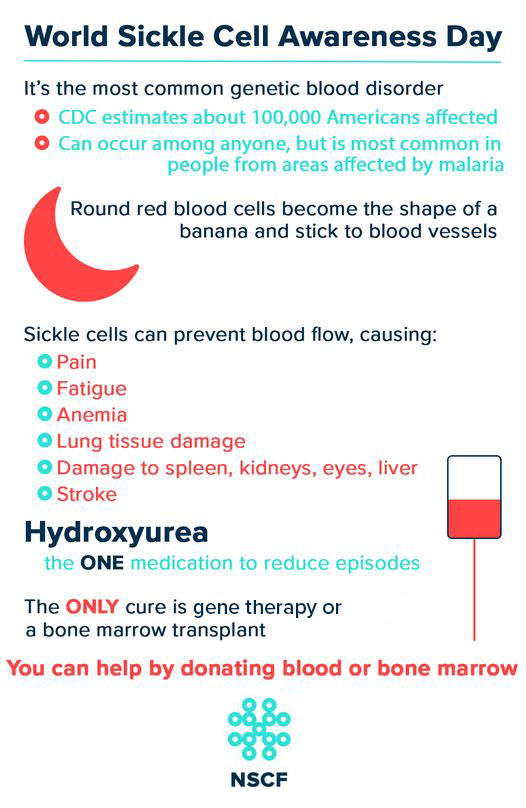 World Sickle Cell Awareness Day

It's the most common genetic blood disorder

CDC estimates about 100,000 Americans affected

Can occur among anyone, but is most common in people from areas affected by malaria

Round red blood cells become the shape of a banana and stick to blood vessels

Sickle cells can prevent blood flow, causing:

Pain

Fatigue

Anemia

Lung tissue damage

Damage to spleen, kidneys, eyes, liver

Stroke

Hydroxyurea

the ONE medication to reduce episodes

The ONLY cure is gene therapy or a bone marrow transplant

You can help by donating blood or bone marrow

NSCF